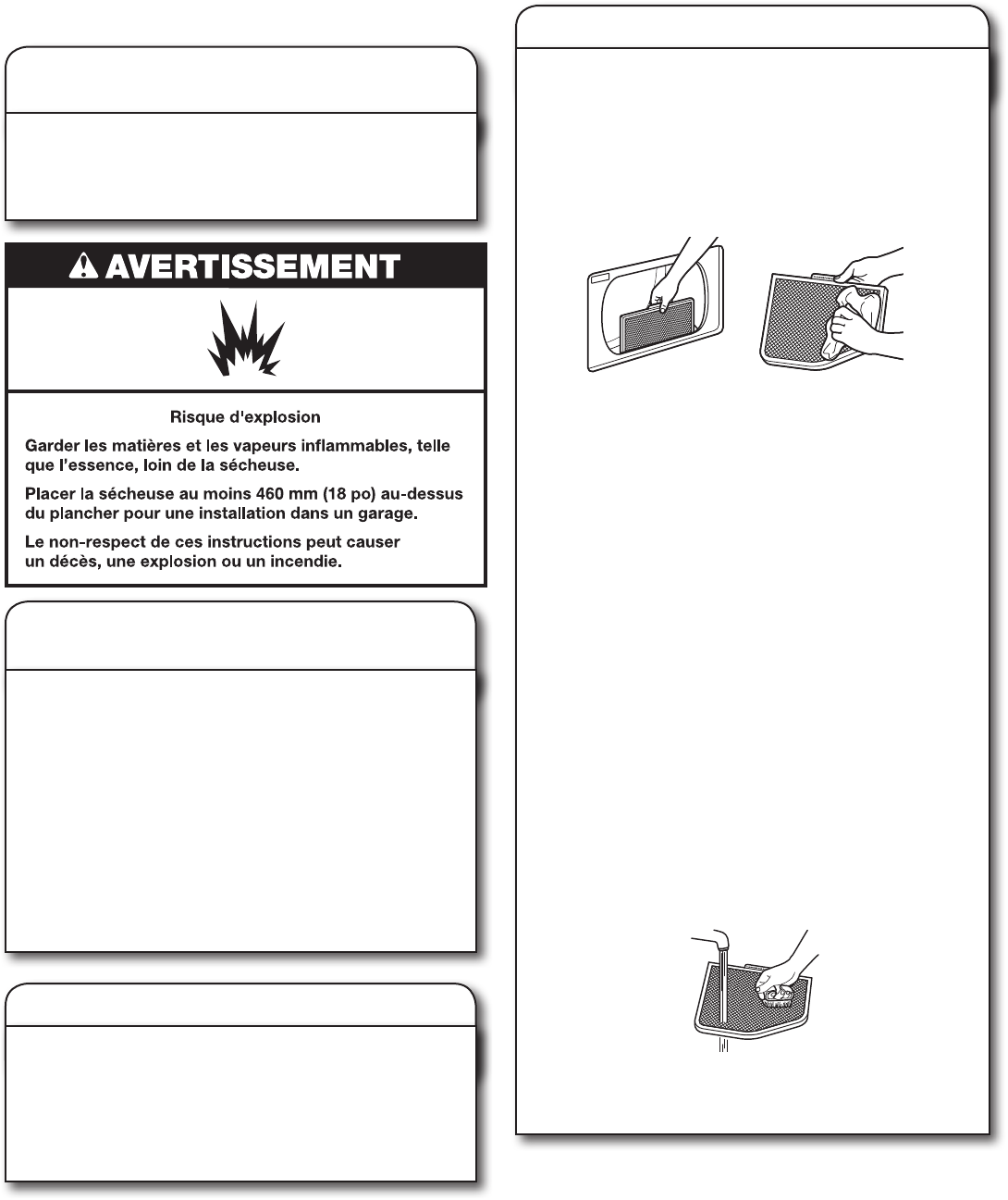 AVERTISSEMENT

Risque d'explosion

Garder les matières et les vapeurs inflammables, telle que l'essence, loin de la sécheuse.

Placer la sécheuse au moins 460 mm (18 po) au-dessus du plancher pour une installation dans un garage.

Le non-respect de ces instructions peut causer un décès, une explosion ou un incendie.